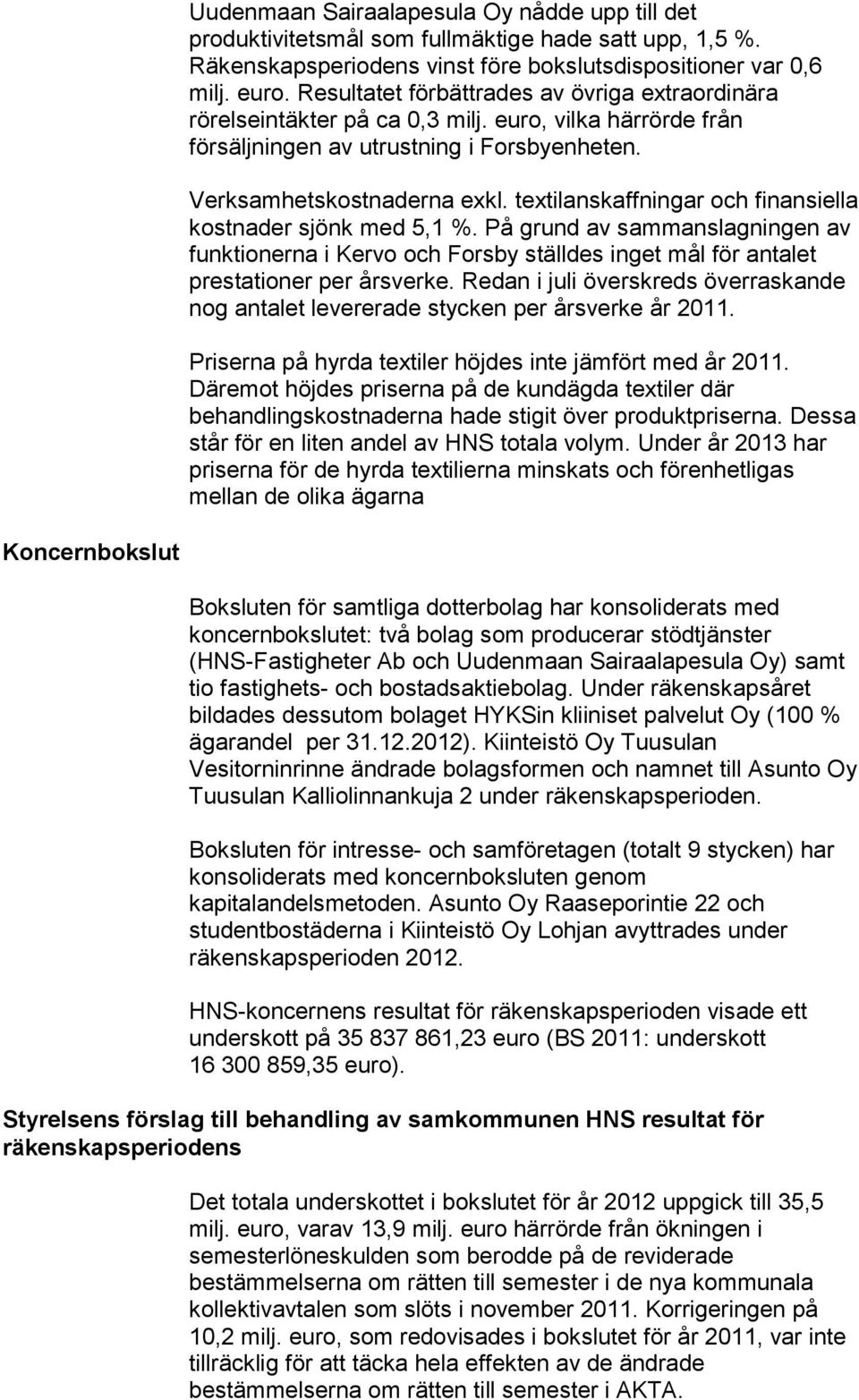 Uudenmaan Sairaalapesula Oy nådde upp till det produktivitetsmål som fullmäktige hade satt upp, 1,5 %. Räkenskapsperiodens vinst före bokslutsdispositioner var 0,6 milj. euro. Resultatet förbättrades av övriga extraordinära rörelseintäkter på ca 0,3 milj. euro, vilka härrörde från försäljningen av utrustning i Forsbyenheten.

Verksamhetskostnaderna exkl. textilanskaffningar och finansiella kostnader sjönk med 5,1 %. På grund av sammanslagningen av funktionerna i Kervo och Forsby ställdes inget mål för antalet prestationer per årsverke. Redan i juli överskreds överraskande nog antalet levererade stycken per årsverke år 2011.

Priserna på hyrda textiler höjdes inte jämfört med år 2011. Däremot höjdes priserna på de kundägda textiler där behandlingskostnaderna hade stigit över produktpriserna. Dessa står för en liten andel av HNS totala volym. Under år 2013 har priserna för de hyrda textilierna minskats och förenhetligas mellan de olika ägarna

Koncernbokslut

Boksluten för samtliga dotterbolag har konsoliderats med koncernbokslutet: två bolag som producerar stödtjänster (HNS-Fastigheter Ab och Uudenmaan Sairaalapesula Oy) samt tio fastighets- och bostadsaktiebolag. Under räkenskapsåret bildades dessutom bolaget HYKSin kliiniset palvelut Oy (100 % ägarandel per 31.12.2012). Kiinteistö Oy Tuusulan Vesitorninrinne ändrade bolagsformen och namnet till Asunto Oy Tuusulan Kalliolinnankuja 2 under räkenskapsperioden.

Boksluten för intresse- och samföretagen (totalt 9 stycken) har konsoliderats med koncernboksluten genom kapitalandelsmetoden. Asunto Oy Raaseporintie 22 och studentbostäderna i Kiinteistö Oy Lohjan avyttrades under räkenskapsperioden 2012.

HNS-koncernens resultat för räkenskapsperioden visade ett underskott på 35 837 861,23 euro (BS 2011: underskott 16 300 859,35 euro).

Styrelsens förslag till behandling av samkommunen HNS resultat för räkenskapsperiodens

Det totala underskottet i bokslutet för år 2012 uppgick till 35,5 milj. euro, varav 13,9 milj. euro härrörde från ökningen i semesterlöneskulden som berodde på de reviderade bestämmelserna om rätten till semester i de nya kommunala kollektivavtalen som slöts i november 2011. Korrigeringen på 10,2 milj. euro, som redovisades i bokslutet för år 2011, var inte tillräcklig för att täcka hela effekten av de ändrade bestämmelserna om rätten till semester i AKTA.